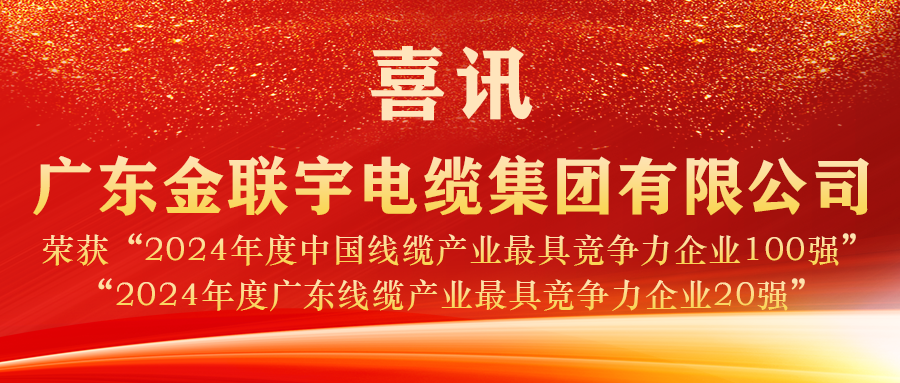 喜讯

广东金联宇电缆集团有限公司

荣获“2024年度中国线缆产业最具竞争力企业100强”
“2024年度广东线缆产业最具竞争力企业20强”